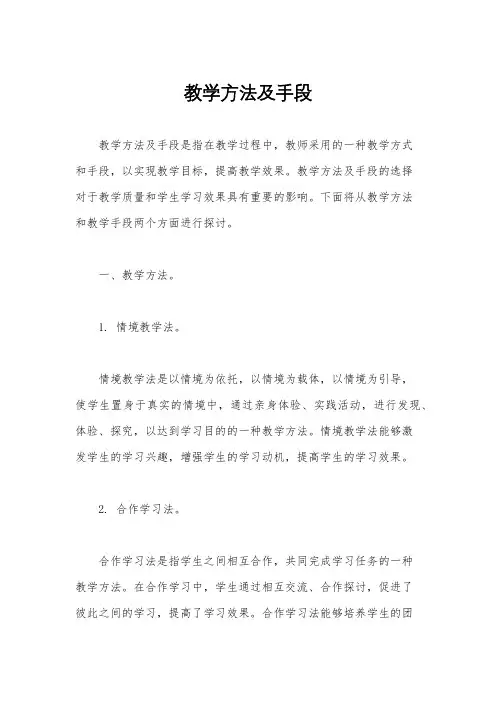 教学方法及手段

教学方法及手段是指在教学过程中，教师采用的一种教学方式和手段，以实现教学目标，提高教学效果。教学方法及手段的选择对于教学质量和学生学习效果具有重要的影响。下面将从教学方法和教学手段两个方面进行探讨。

一、教学方法。

1. 情境教学法。

情境教学法是以情境为依托，以情境为载体，以情境为引导，使学生置身于真实的情境中，通过亲身体验、实践活动，进行发现、体验、探究，以达到学习目的的一种教学方法。情境教学法能够激发学生的学习兴趣，增强学生的学习动机，提高学生的学习效果。

2. 合作学习法。

合作学习法是指学生之间相互合作，共同完成学习任务的一种教学方法。在合作学习中，学生通过相互交流、合作探讨，促进了彼此之间的学习，提高了学习效果。合作学习法能够培养学生的团